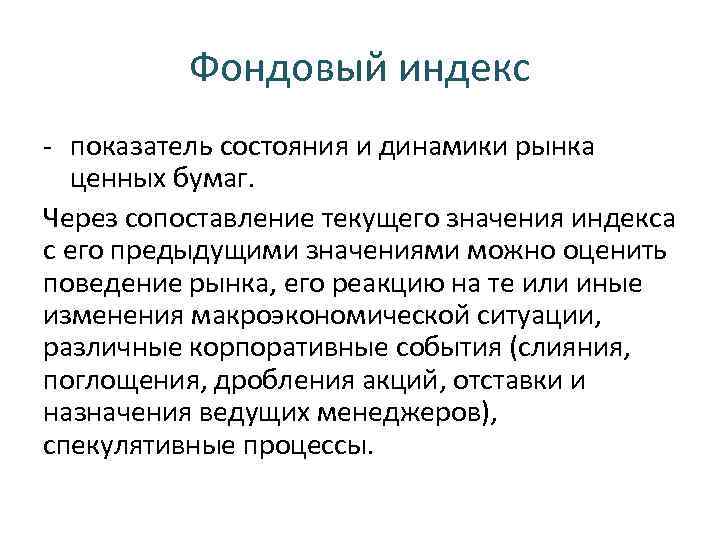 Фондовый индекс

- показатель состояния и динамики рынка ценных бумаг.

Через сопоставление текущего значения индекса с его предыдущими значениями можно оценить поведение рынка, его реакцию на те или иные изменения макроэкономической ситуации, различные корпоративные события (слияния, поглощения, дробления акций, отставки и назначения ведущих менеджеров), спекулятивные процессы.